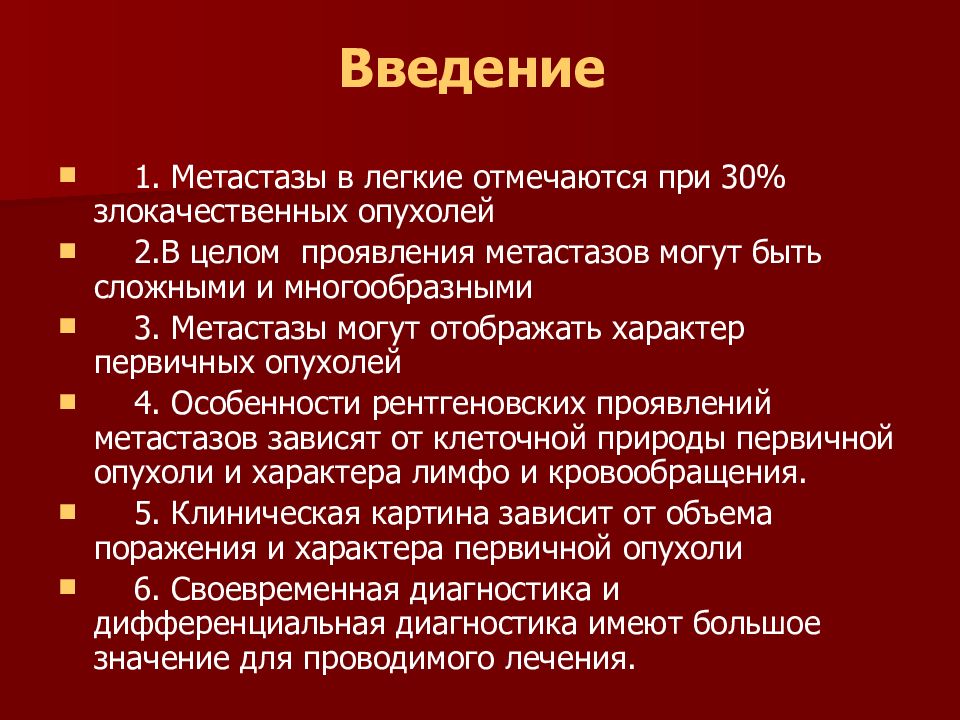 Введение

1. Метастазы в легкие отмечаются при 30% злокачественных опухолей

2.В целом  проявления метастазов могут быть сложными и многообразными

3. Метастазы могут отображать характер первичных опухолей

4. Особенности рентгеновских проявлений метастазов зависят от клеточной природы первичной опухоли и характера лимфо и кровообращения.

5. Клиническая картина зависит от объема поражения и характера первичной опухоли

6. Своевременная диагностика и дифференциальная диагностика имеют большое значение для проводимого лечения.